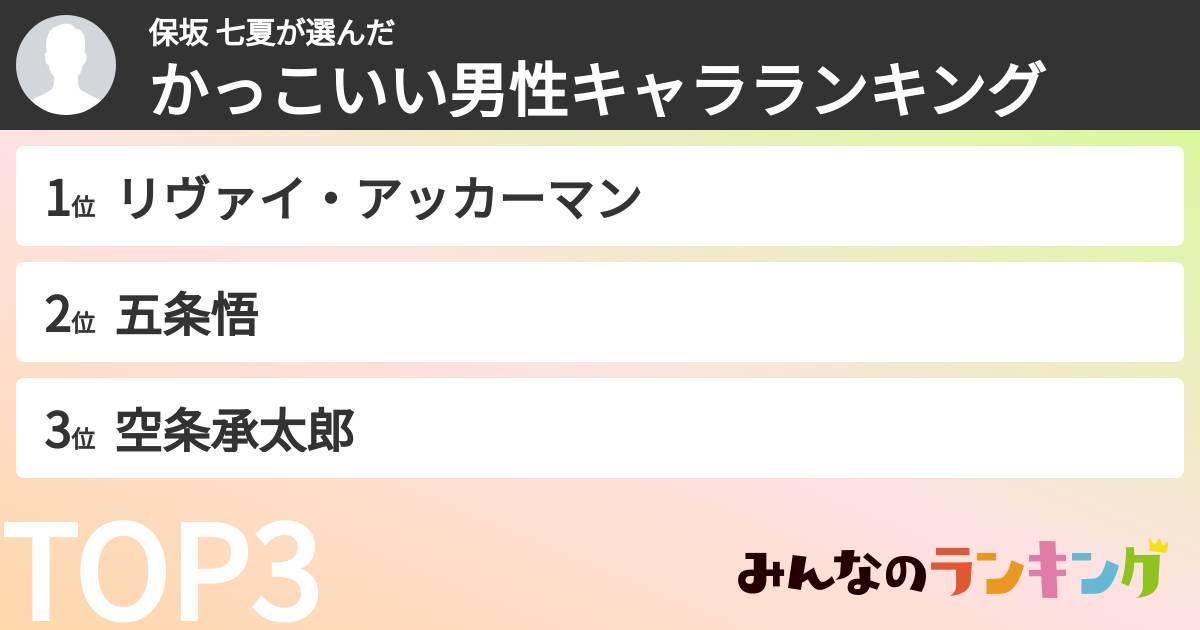 保坂 七夏が選んだ
かっこいい男性キャラランキング

1位 リヴァイ・アッカーマン

2位 五条悟

3位 空条承太郎

TOP3

みんなのランキング